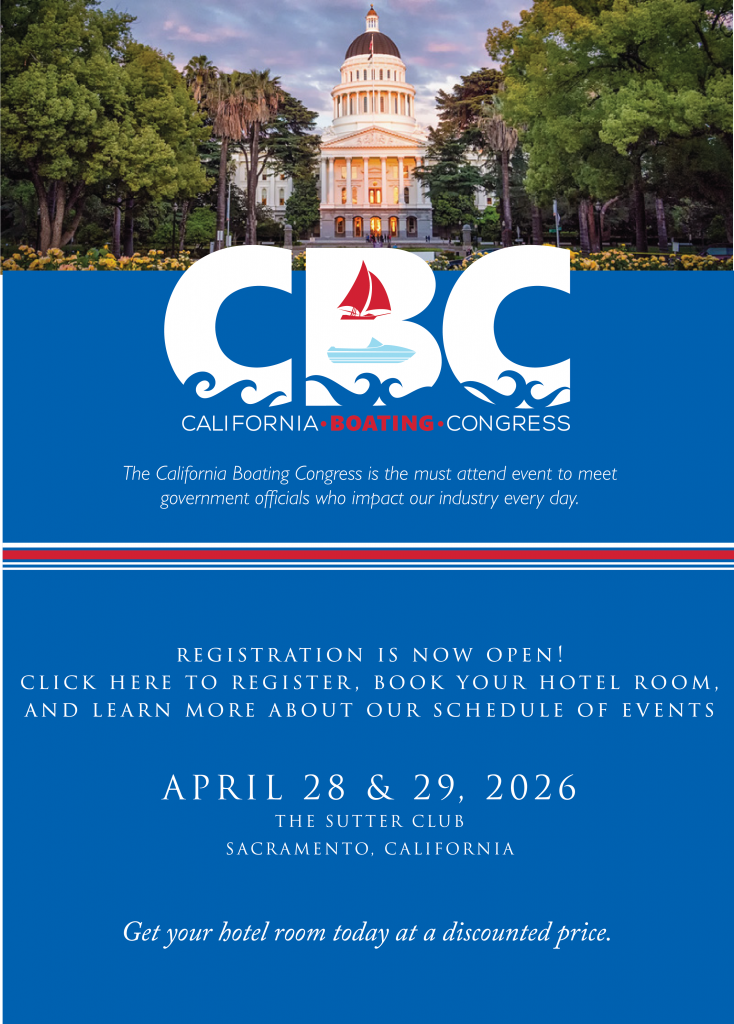 CBC

CALIFORNIA•BOATING•CONGRESS

The California Boating Congress is the must attend event to meet government officials who impact our industry every day.

REGISTRATION IS NOW OPEN!
CLICK HERE TO REGISTER, BOOK YOUR HOTEL ROOM, AND LEARN MORE ABOUT OUR SCHEDULE OF EVENTS

APRIL 28 & 29, 2026
THE SUTTER CLUB
SACRAMENTO, CALIFORNIA

Get your hotel room today at a discounted price.